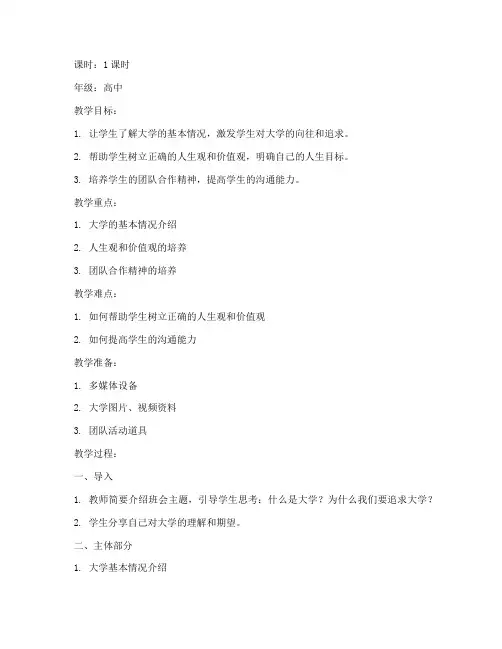 课时：1 课时

年级：高中

教学目标：

1. 让学生了解大学的基本情况，激发学生对大学的向往和追求。

2. 帮助学生树立正确的人生观和价值观，明确自己的人生目标。

3. 培养学生的团队合作精神，提高学生的沟通能力。

教学重点：

1. 大学的基本情况介绍

2. 人生观和价值观的培养

3. 团队合作精神的培养

教学难点：

1. 如何帮助学生树立正确的人生观和价值观

2. 如何提高学生的沟通能力

教学准备：

1. 多媒体设备

2. 大学图片、视频资料

3. 团队活动道具

教学过程：

一、导入

1. 教师简要介绍班会主题，引导学生思考：什么是大学？为什么我们要追求大学？

2. 学生分享自己对大学的理解和期望。

二、主体部分

1. 大学基本情况介绍